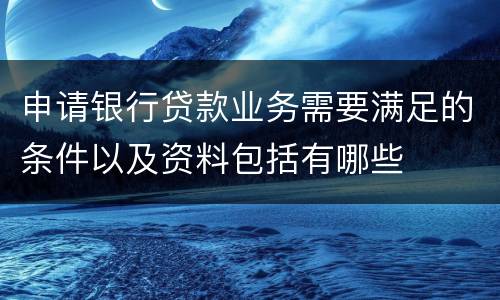 申请银行贷款业务需要满足的条件以及资料包括有哪些